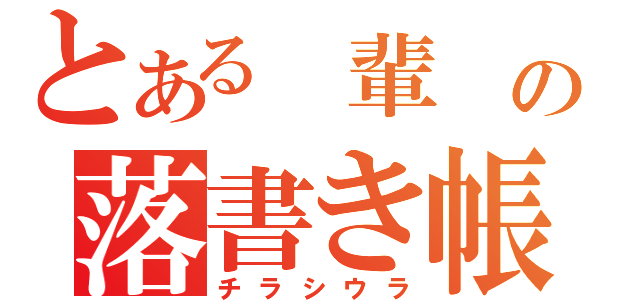 とある　輩　の
落書き帳
チラシウラ